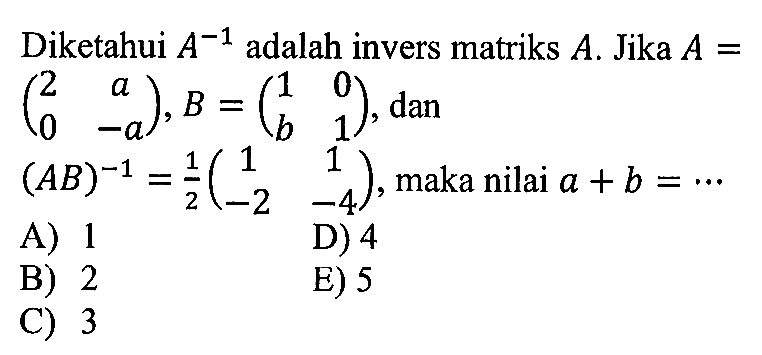 Diketahui $A^{-1}$ adalah invers matriks $A$. Jika $A = \begin{pmatrix} 2 & a \\ 0 & -a \end{pmatrix}$, $B = \begin{pmatrix} 1 & 0 \\ b & 1 \end{pmatrix}$, dan $(AB)^{-1} = \frac{1}{2}\begin{pmatrix} 1 & 1 \\ -2 & -4 \end{pmatrix}$, maka nilai $a + b = \cdots$

A) 1
B) 2
C) 3
D) 4
E) 5